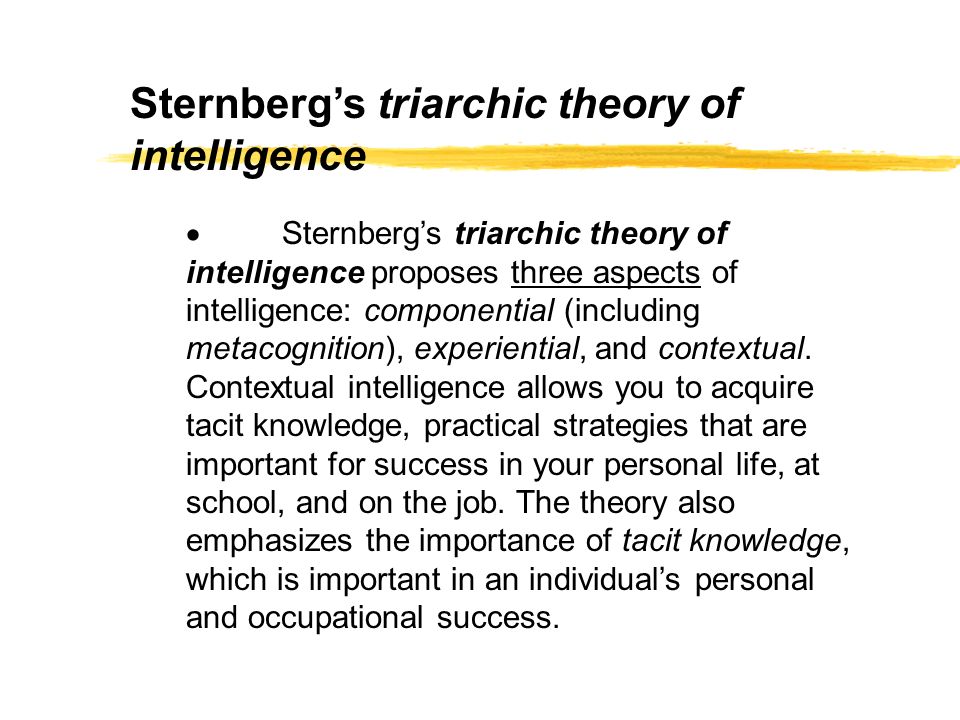 Sternberg's triarchic theory of intelligence

• Sternberg's triarchic theory of intelligence proposes three aspects of intelligence: componential (including metacognition), experiential, and contextual. Contextual intelligence allows you to acquire tacit knowledge, practical strategies that are important for success in your personal life, at school, and on the job. The theory also emphasizes the importance of tacit knowledge, which is important in an individual's personal and occupational success.